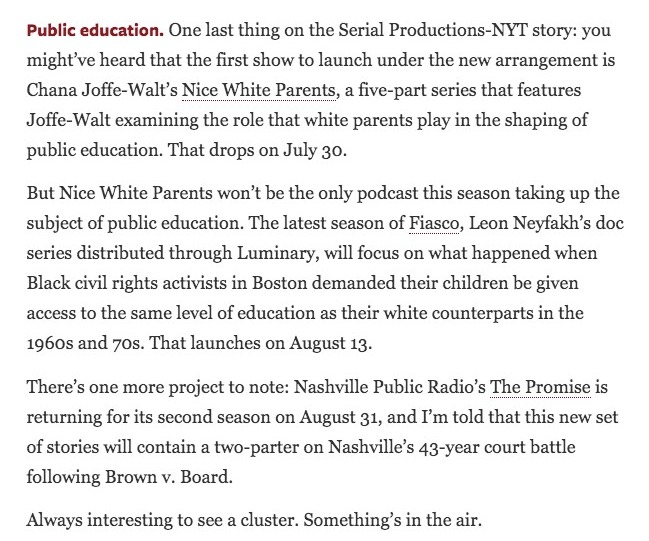 Public education. One last thing on the Serial Productions-NYT story: you might've heard that the first show to launch under the new arrangement is Chana Joffe-Walt's Nice White Parents, a five-part series that features Joffe-Walt examining the role that white parents play in the shaping of public education. That drops on July 30.

But Nice White Parents won't be the only podcast this season taking up the subject of public education. The latest season of Fiasco, Leon Neyfakh's doc series distributed through Luminary, will focus on what happened when Black civil rights activists in Boston demanded their children be given access to the same level of education as their white counterparts in the 1960s and 70s. That launches on August 13.

There's one more project to note: Nashville Public Radio's The Promise is returning for its second season on August 31, and I'm told that this new set of stories will contain a two-parter on Nashville's 43-year court battle following Brown v. Board.

Always interesting to see a cluster. Something's in the air.